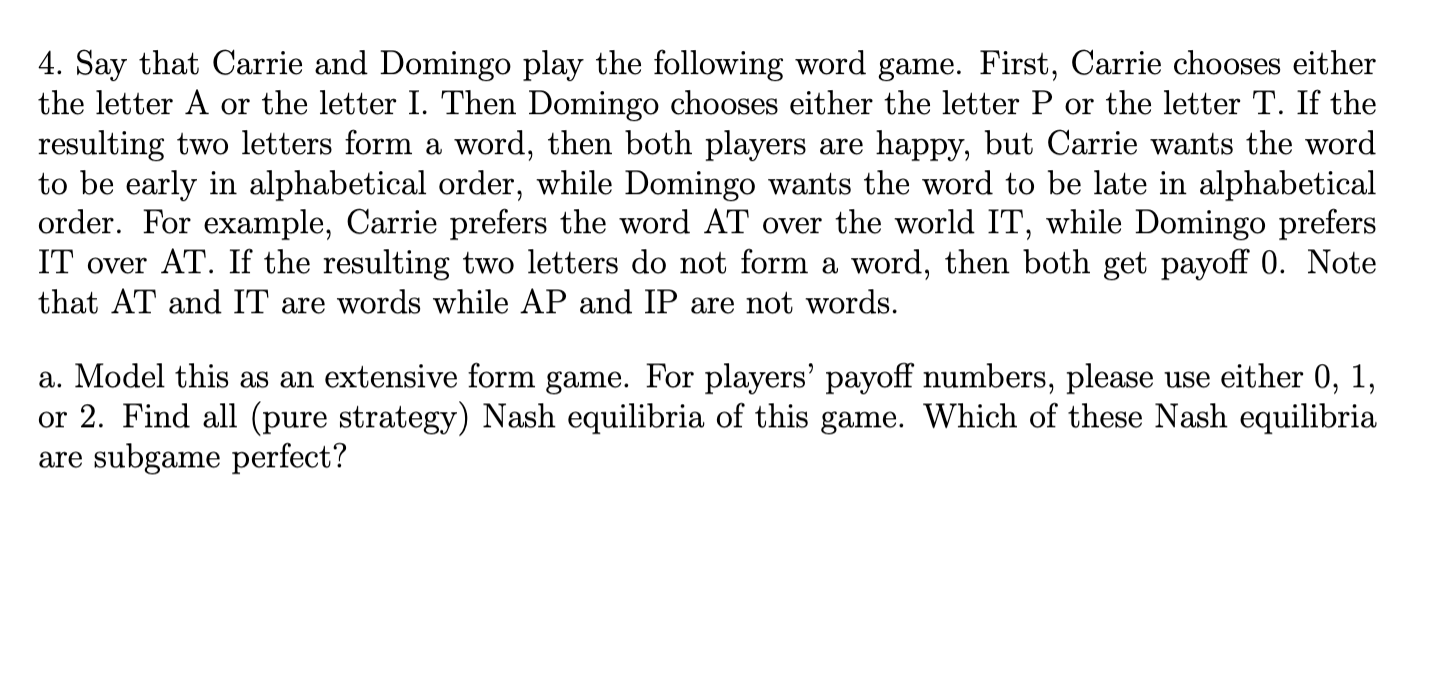 4. Say that Carrie and Domingo play the following word game. First, Carrie chooses either the letter A or the letter I. Then Domingo chooses either the letter P or the letter T. If the resulting two letters form a word, then both players are happy, but Carrie wants the word to be early in alphabetical order, while Domingo wants the word to be late in alphabetical order. For example, Carrie prefers the word AT over the world IT, while Domingo prefers IT over AT. If the resulting two letters do not form a word, then both get payoff 0. Note that AT and IT are words while AP and IP are not words.

a. Model this as an extensive form game. For players' payoff numbers, please use either 0, 1, or 2. Find all (pure strategy) Nash equilibria of this game. Which of these Nash equilibria are subgame perfect?